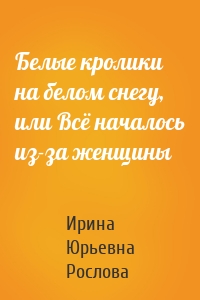 Белые кролики на белом снегу, или Всё началось из-за женщины

Ирина Юрьевна Рослова